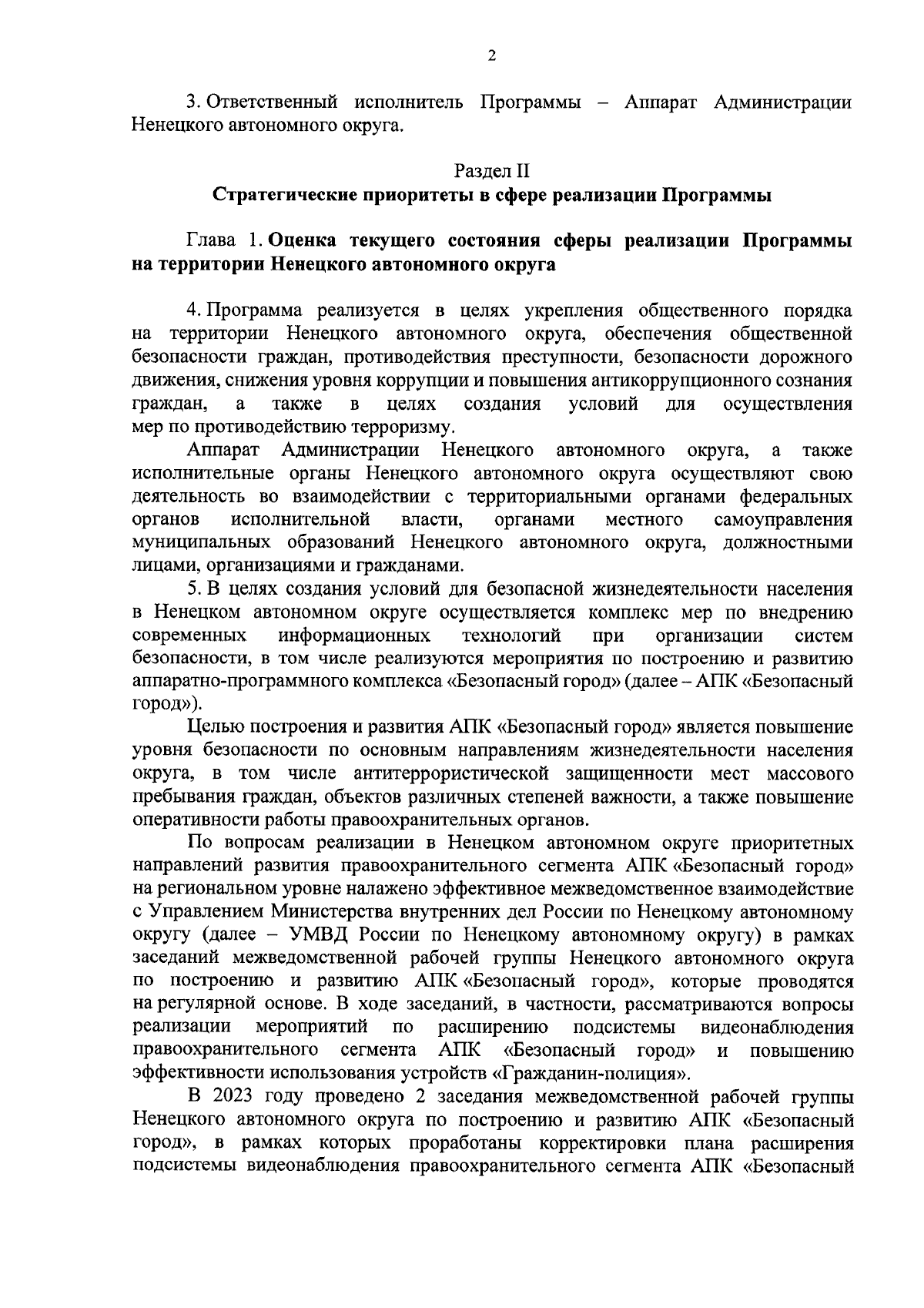 2

3. Ответственный исполнитель Программы – Аппарат Администрации Ненецкого автономного округа.

Раздел II
Стратегические приоритеты в сфере реализации Программы

Глава 1. Оценка текущего состояния сферы реализации Программы на территории Ненецкого автономного округа

4. Программа реализуется в целях укрепления общественного порядка на территории Ненецкого автономного округа, обеспечения общественной безопасности граждан, противодействия преступности, безопасности дорожного движения, снижения уровня коррупции и повышения антикоррупционного сознания граждан, а также в целях создания условий для осуществления мер по противодействию терроризму.

Аппарат Администрации Ненецкого автономного округа, а также исполнительные органы Ненецкого автономного округа осуществляют свою деятельность во взаимодействии с территориальными органами федеральных органов исполнительной власти, органами местного самоуправления муниципальных образований Ненецкого автономного округа, должностными лицами, организациями и гражданами.

5. В целях создания условий для безопасной жизнедеятельности населения в Ненецком автономном округе осуществляется комплекс мер по внедрению современных информационных технологий при организации систем безопасности, в том числе реализуются мероприятия по построению и развитию аппаратно-программного комплекса «Безопасный город» (далее – АПК «Безопасный город»).

Целью построения и развития АПК «Безопасный город» является повышение уровня безопасности по основным направлениям жизнедеятельности населения округа, в том числе антитеррористической защищенности мест массового пребывания граждан, объектов различных степеней важности, а также повышение оперативности работы правоохранительных органов.

По вопросам реализации в Ненецком автономном округе приоритетных направлений развития правоохранительного сегмента АПК «Безопасный город» на региональном уровне налажено эффективное межведомственное взаимодействие с Управлением Министерства внутренних дел России по Ненецкому автономному округу (далее – УМВД России по Ненецкому автономному округу) в рамках заседаний межведомственной рабочей группы Ненецкого автономного округа по построению и развитию АПК «Безопасный город», которые проводятся на регулярной основе. В ходе заседаний, в частности, рассматриваются вопросы реализации мероприятий по расширению подсистемы видеонаблюдения правоохранительного сегмента АПК «Безопасный город» и повышению эффективности использования устройств «Гражданин-полиция».

В 2023 году проведено 2 заседания межведомственной рабочей группы Ненецкого автономного округа по построению и развитию АПК «Безопасный город», в рамках которых проработаны корректировки плана расширения подсистемы видеонаблюдения правоохранительного сегмента АПК «Безопасный